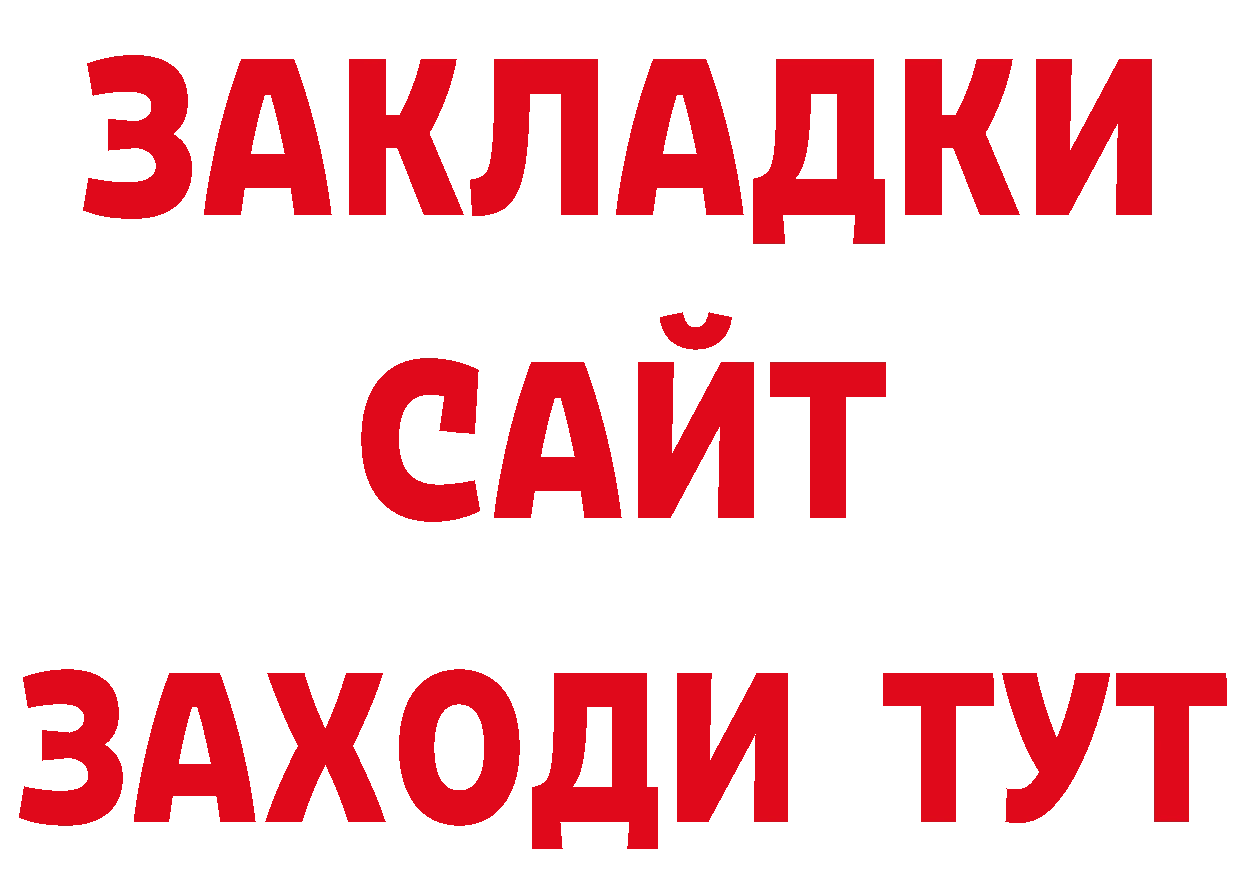 ЗАКЛАДКИ
САЙТ
ЗАХОДИ ТУТ